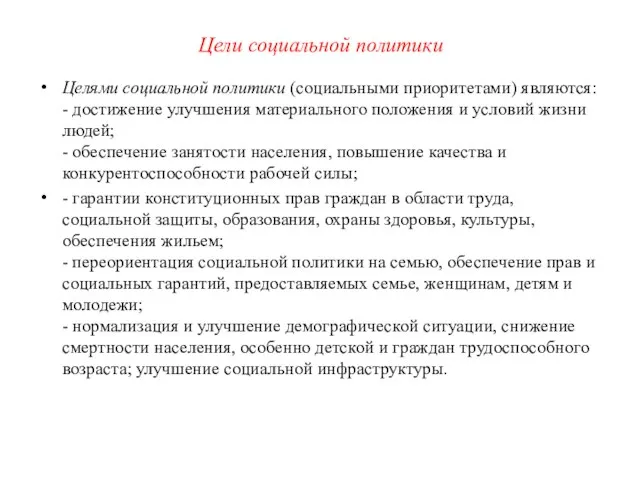 Цели социальной политики

• Целями социальной политики (социальными приоритетами) являются:
- достижение улучшения материального положения и условий жизни людей;
- обеспечение занятости населения, повышение качества и конкурентоспособности рабочей силы;

• - гарантии конституционных прав граждан в области труда, социальной защиты, образования, охраны здоровья, культуры, обеспечения жильем;
- переориентация социальной политики на семью, обеспечение прав и социальных гарантий, предоставляемых семье, женщинам, детям и молодежи;
- нормализация и улучшение демографической ситуации, снижение смертности населения, особенно детской и граждан трудоспособного возраста; улучшение социальной инфраструктуры.